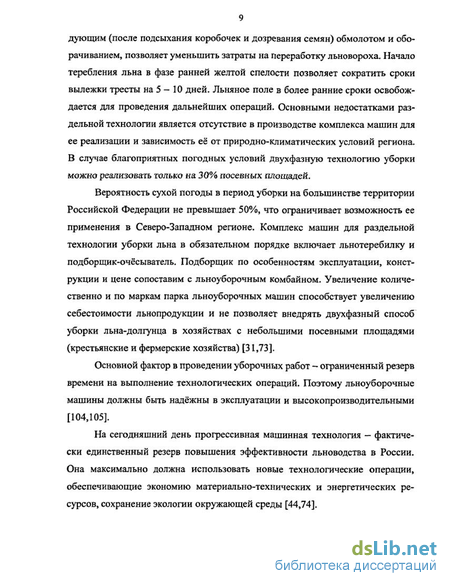 9

дующим (после подсыхания коробочек и дозревания семян) обмолотом и оборачиванием, позволяет уменьшить затраты на переработку льновороха. Начало теребления льна в фазе ранней желтой спелости позволяет сократить сроки вылежки тресты на 5 – 10 дней. Льняное поле в более ранние сроки освобождается для проведения дальнейших операций. Основными недостатками раздельной технологии является отсутствие в производстве комплекса машин для ее реализации и зависимость её от природно-климатических условий региона. В случае благоприятных погодных условий двухфазную технологию уборки можно реализовать только на 30% посевных площадей.

Вероятность сухой погоды в период уборки на большинстве территории Российской Федерации не превышает 50%, что ограничивает возможность ее применения в Северо-Западном регионе. Комплекс машин для раздельной технологии уборки льна в обязательном порядке включает льнотеребилку и подборщик-очёсыватель. Подборщик по особенностям эксплуатации, конструкции и цене сопоставим с льноуборочным комбайном. Увеличение количественно и по маркам парка льноуборочных машин способствует увеличению себестоимости льнопродукции и не позволяет внедрять двухфазный способ уборки льна-долгунца в хозяйствах с небольшими посевными площадями (крестьянские и фермерские хозяйства) [31,73].

Основной фактор в проведении уборочных работ – ограниченный резерв времени на выполнение технологических операций. Поэтому льноуборочные машины должны быть надёжны в эксплуатации и высокопроизводительными [104,105].

На сегодняшний день прогрессивная машинная технология – фактически единственный резерв повышения эффективности льноводства в России. Она максимально должна использовать новые технологические операции, обеспечивающие экономию материально-технических и энергетических ресурсов, сохранение экологии окружающей среды [44,74].

dsLib.net
библиотека диссертаций